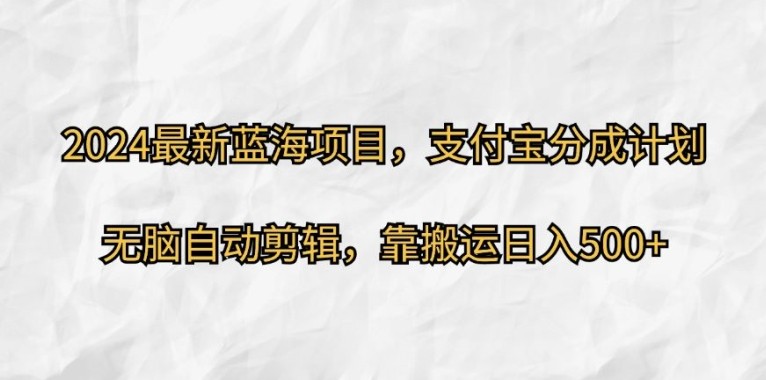 2024最新蓝海项目，支付宝分成计划

无脑自动剪辑，靠搬运日入500+